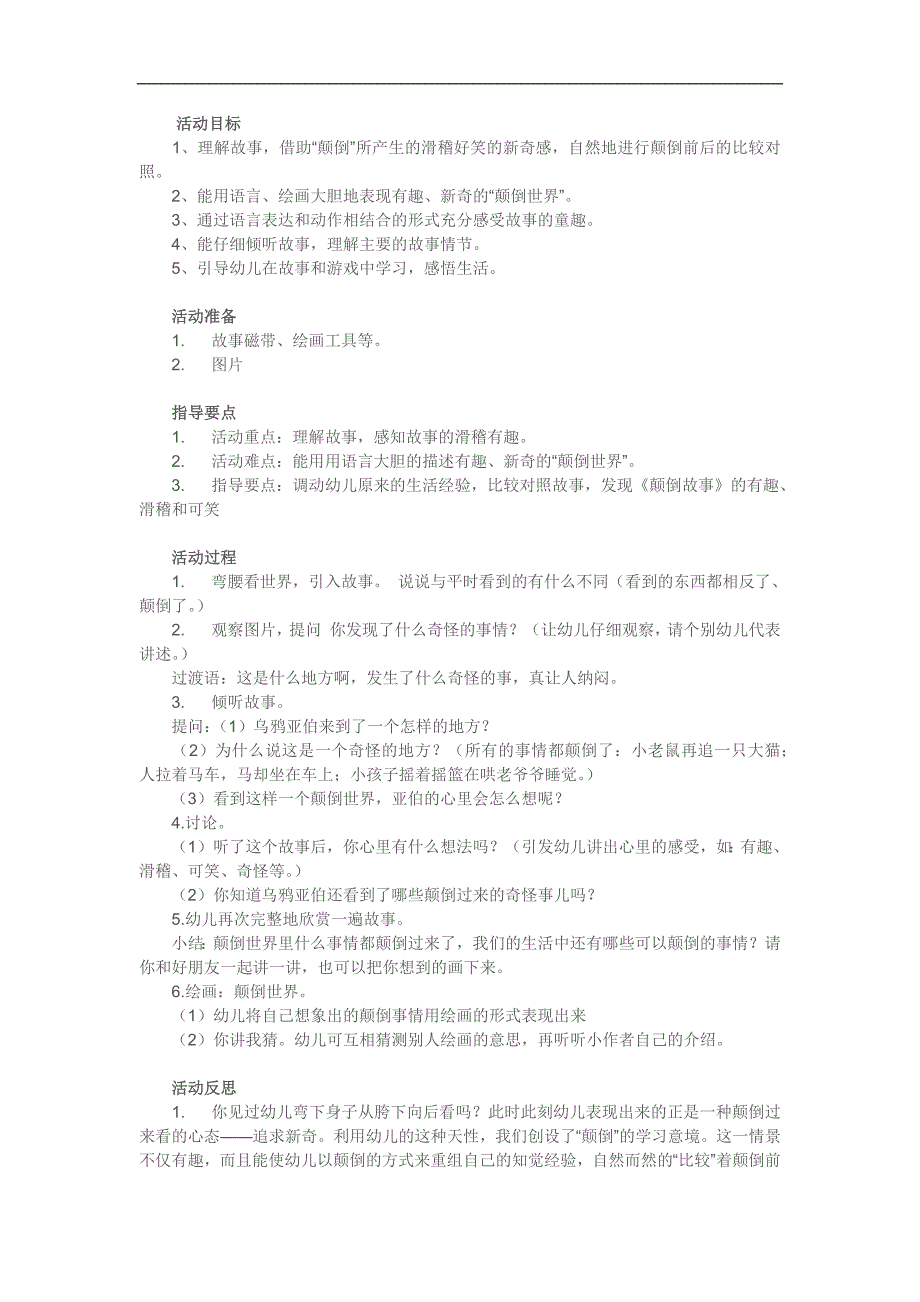 活动目标
1、理解故事，借助“颠倒”所产生的滑稽好笑的新奇感，自然地进行颠倒前后的比较对照。
2、能用语言、绘画大胆地表现有趣、新奇的“颠倒世界”。
3、通过语言表达和动作相结合的形式充分感受故事的童趣。
4、能仔细倾听故事，理解主要的故事情节。
5、引导幼儿在故事和游戏中学习，感悟生活。

活动准备
1. 故事磁带、绘画工具等。
2. 图片

指导要点
1. 活动重点：理解故事，感知故事的滑稽有趣。
2. 活动难点：能用用语言大胆的描述有趣、新奇的“颠倒世界”。
3. 指导要点：调动幼儿原来的生活经验，比较对照故事，发现《颠倒故事》的有趣、滑稽和可笑

活动过程
1. 弯腰看世界，引入故事。 说说与平时看到的有什么不同（看到的东西都相反了、颠倒了。）
2. 观察图片，提问 你发现了什么奇怪的事情？（让幼儿仔细观察，请个别幼儿代表讲述。）
过渡语：这是什么地方啊，发生了什么奇怪的事，真让人纳闷。
3. 倾听故事。
提问：（1）乌鸦亚伯来到了一个怎样的地方？
（2）为什么说这是一个奇怪的地方？（所有的事情都颠倒了：小老鼠再追一只大猫；人拉着马车，马却坐在车上；小孩子摇着摇篮在哄老爷爷睡觉。）
（3）看到这样一个颠倒世界，亚伯的心里会怎么想呢？
4.讨论。
（1）听了这个故事后，你心里有什么想法吗？（引发幼儿讲出心里的感受，如：有趣、滑稽、可笑、奇怪等。）
（2）你知道乌鸦亚伯还看到了哪些颠倒过来的奇怪事儿吗？
5.幼儿再次完整地欣赏一遍故事。
小结 颠倒世界里什么事情都颠倒过来了，我们的生活中还有哪些可以颠倒的事情？请你和好朋友一起讲一讲，也可以把你想到的画下来。
6.绘画：颠倒世界。
（1）幼儿将自己想象出的颠倒事情用绘画的形式表现出来
（2）你讲我猜。幼儿可互相猜测别人绘画的意思，再听听小作者自己的介绍。

活动反思
1. 你见过幼儿弯下身子从胯下向后看吗？此时此刻幼儿表现出来的正是一种颠倒过来看的心态——追求新奇。利用幼儿的这种天性，我们创设了“颠倒”的学习意境。这一情景不仅有趣，而且能使幼儿以颠倒的方式来重组自己的知觉经验，自然而然的“比较”着颠倒前